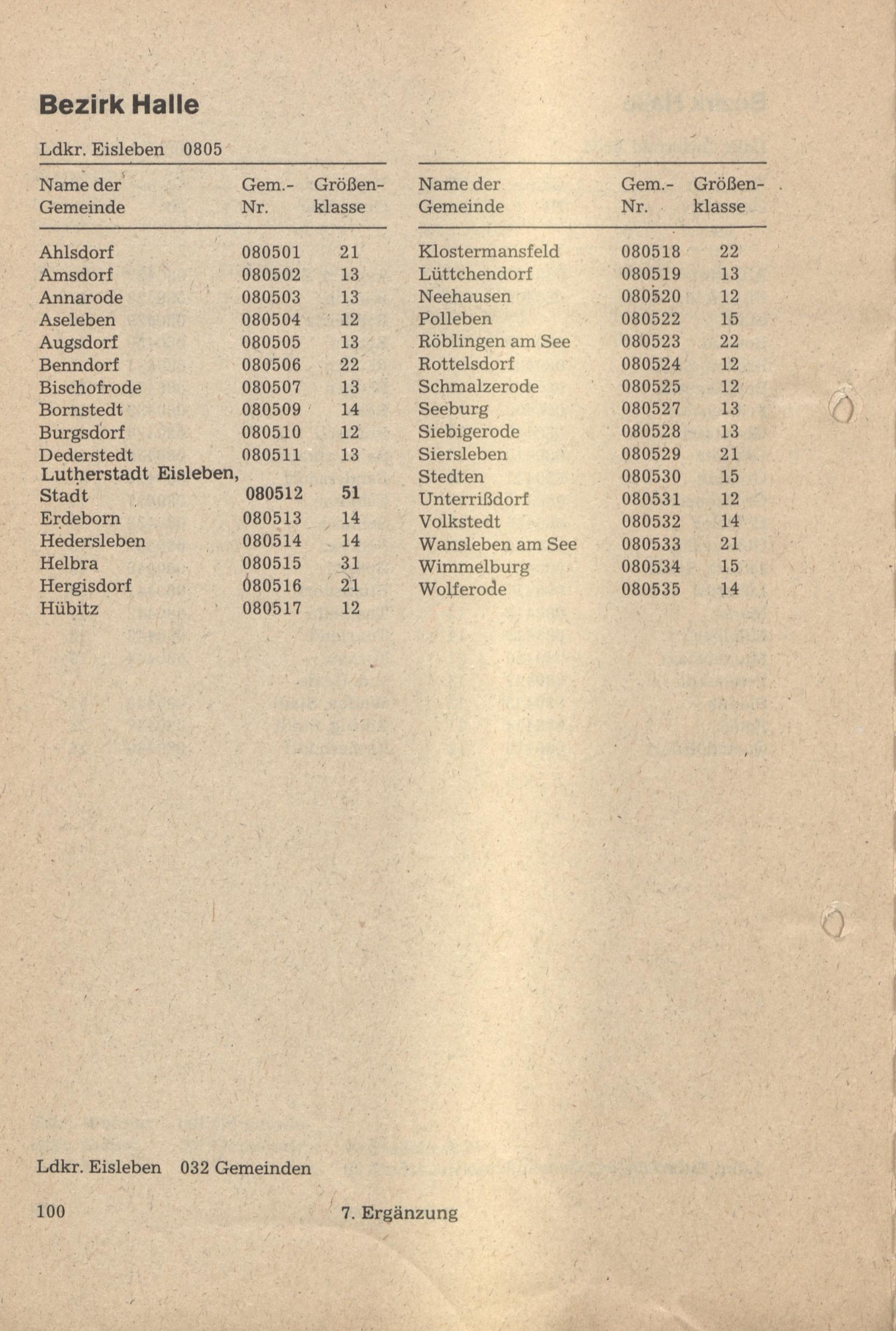 Bezirk Halle

Ldkr. Eisleben 0805

| Name der Gemeinde | Gem.-Nr. | Größenklasse |
|---|---|---|
| Ahlsdorf | 080501 | 21 |
| Amsdorf | 080502 | 13 |
| Annarode | 080503 | 13 |
| Aseleben | 080504 | 12 |
| Augsdorf | 080505 | 13 |
| Benndorf | 080506 | 22 |
| Bischofrode | 080507 | 13 |
| Bornstedt | 080509 | 14 |
| Burgsdorf | 080510 | 12 |
| Dederstedt | 080511 | 13 |
| Lutherstadt Eisleben, Stadt | 080512 | 51 |
| Erdeborn | 080513 | 14 |
| Hedersleben | 080514 | 14 |
| Helbra | 080515 | 31 |
| Hergisdorf | 080516 | 21 |
| Hübitz | 080517 | 12 |

| Name der Gemeinde | Gem.-Nr. | Größenklasse |
|---|---|---|
| Klostermansfeld | 080518 | 22 |
| Lüttchendorf | 080519 | 13 |
| Neehausen | 080520 | 12 |
| Polleben | 080522 | 15 |
| Röblingen am See | 080523 | 22 |
| Rottelsdorf | 080524 | 12 |
| Schmalzerode | 080525 | 12 |
| Seeburg | 080527 | 13 |
| Siebigerode | 080528 | 13 |
| Siersleben | 080529 | 21 |
| Stedten | 080530 | 15 |
| Unterrißdorf | 080531 | 12 |
| Volkstedt | 080532 | 14 |
| Wansleben am See | 080533 | 21 |
| Wimmelburg | 080534 | 15 |
| Wolferode | 080535 | 14 |

Ldkr. Eisleben 032 Gemeinden

100 7. Ergänzung